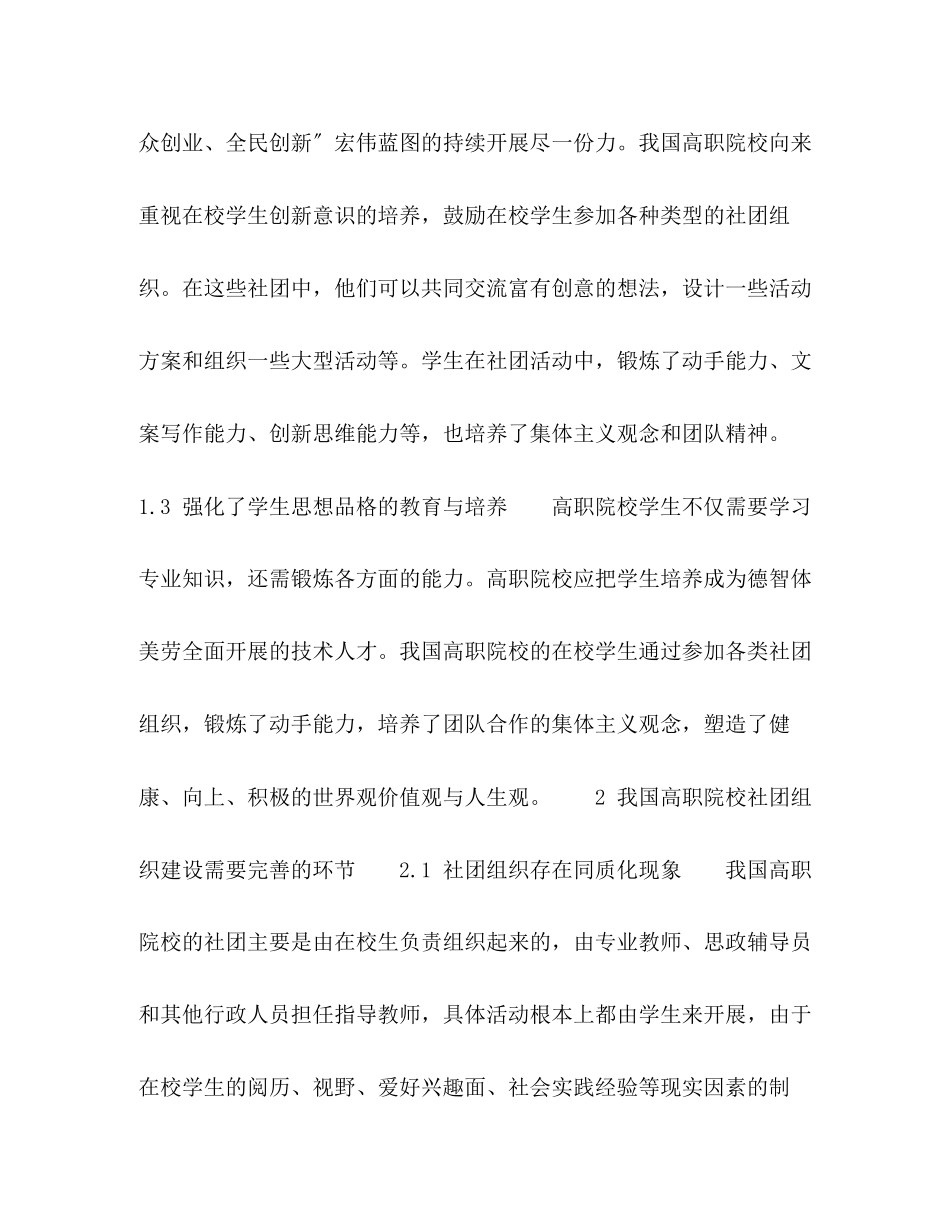 众创业、全民创新″宏伟蓝图的持续开展尽一份力。我国高职院校向来重视在校学生创新意识的培养，鼓励在校学生参加各种类型的社团组织。在这些社团中，他们可以共同交流富有创意的想法，设计一些活动方案和组织一些大型活动等。学生在社团活动中，锻炼了动手能力、文案写作能力、创新思维能力等，也培养了集体主义观念和团队精神。 1.3 强化了学生思想品格的教育与培养 高职院校学生不仅需要学习专业知识，还需锻炼各方面的能力。高职院校应把学生培养成为德智体美劳全面开展的技术人才。我国高职院校的在校学生通过参加各类社团组织，锻炼了动手能力，培养了团队合作的集体主义观念，塑造了健康、向上、积极的世界观价值观与人生观。 2 我国高职院校社团组织建设需要完善的环节 2.1 社团组织存在同质化现象 我国高职院校的社团主要是由在校生负责组织起来的，由专业教师、思政辅导员和其他行政人员担任指导教师，具体活动根本上都由学生来开展，由于在校学生的阅历、视野、爱好兴趣面、社会实践经验等现实因素的制